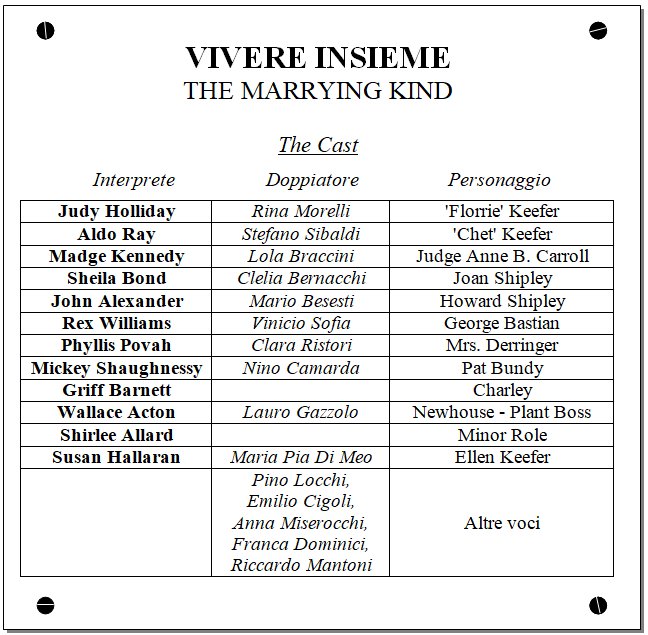 VIVERE INSIEME
THE MARRYING KIND

The Cast

| Interprete | Doppiatore | Personaggio |
|---|---|---|
| Judy Holliday | Rina Morelli | 'Florrie' Keefer |
| Aldo Ray | Stefano Sibaldi | 'Chet' Keefer |
| Madge Kennedy | Lola Braccini | Judge Anne B. Carroll |
| Sheila Bond | Clelia Bernacchi | Joan Shipley |
| John Alexander | Mario Besesti | Howard Shipley |
| Rex Williams | Vinicio Sofia | George Bastian |
| Phyllis Povah | Clara Ristori | Mrs. Derringer |
| Mickey Shaughnessy | Nino Camarda | Pat Bundy |
| Griff Barnett | | Charley |
| Wallace Acton | Lauro Gazzolo | Newhouse - Plant Boss |
| Shirlee Allard | | Minor Role |
| Susan Hallaran | Maria Pia Di Meo | Ellen Keefer |
| | Pino Locchi, Emilio Cigoli, Anna Miserocchi, Franca Dominici, Riccardo Mantoni | Altre voci |